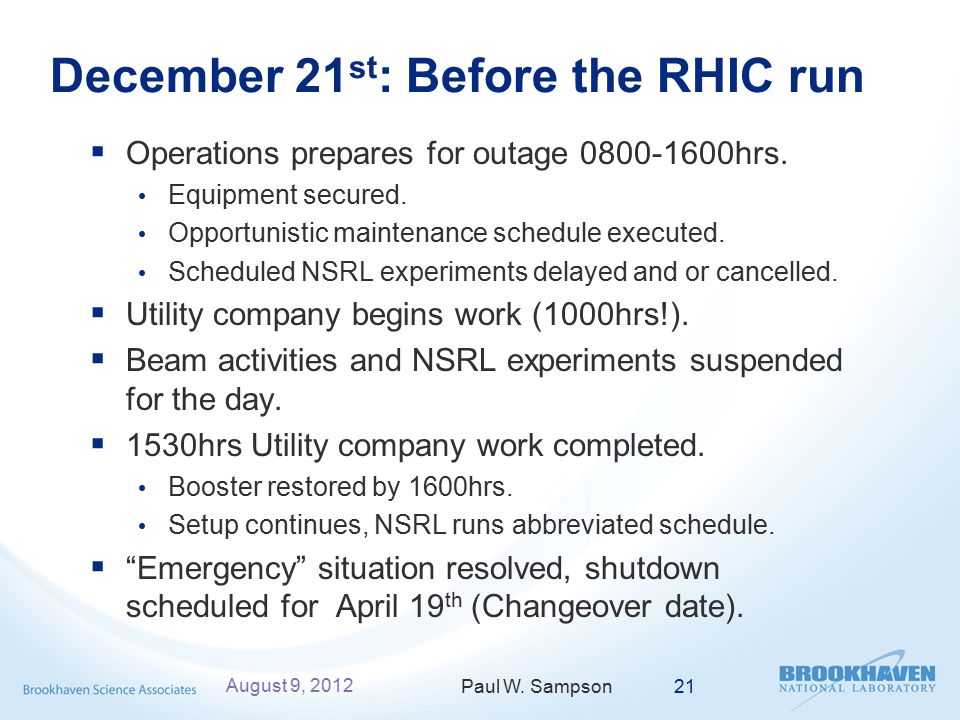 December 21$^{st}$: Before the RHIC run

▪ Operations prepares for outage 0800-1600hrs.
• Equipment secured.
• Opportunistic maintenance schedule executed.
• Scheduled NSRL experiments delayed and or cancelled.
▪ Utility company begins work (1000hrs!).
▪ Beam activities and NSRL experiments suspended for the day.
▪ 1530hrs Utility company work completed.
• Booster restored by 1600hrs.
• Setup continues, NSRL runs abbreviated schedule.
▪ “Emergency” situation resolved, shutdown scheduled for April 19$^{th}$ (Changeover date).

Brookhaven Science Associates August 9, 2012 Paul W. Sampson 21 BROOKHAVEN NATIONAL LABORATORY